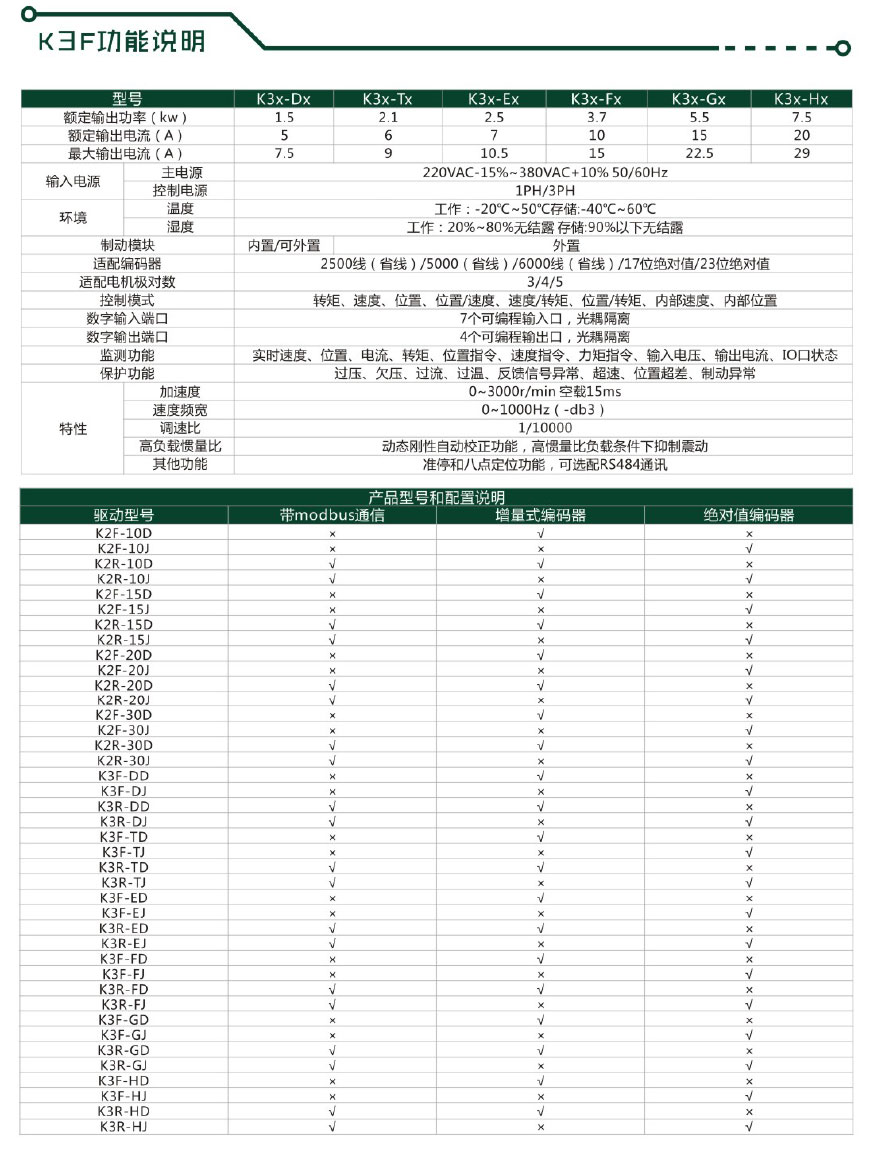 K3F功能说明

| 型号 | | K3x-Dx | K3x-Tx | K3x-Ex | K3x-Fx | K3x-Gx | K3x-Hx |
|---|---|---|---|---|---|---|---|
| 额定输出功率（kw） | | 1.5 | 2.1 | 2.5 | 3.7 | 5.5 | 7.5 |
| 额定输出电流（A） | | 5 | 6 | 7 | 10 | 15 | 20 |
| 最大输出电流（A） | | 7.5 | 9 | 10.5 | 15 | 22.5 | 29 |
| 输入电源 | 主电源 | 220VAC-15%~380VAC+10% 50/60Hz | | | | | |
| | 控制电源 | 1PH/3PH | | | | | |
| 环境 | 温度 | 工作：-20℃~50℃存储:-40℃~60℃ | | | | | |
| | 湿度 | 工作：20%~80%无结露 存储:90%以下无结露 | | | | | |
| 制动模块 | | 内置/可外置 | 外置 | | | | |
| 适配编码器 | | 2500线（省线）/5000（省线）/6000线（省线）/17位绝对值/23位绝对值 | | | | | |
| 适配电机极对数 | | 3/4/5 | | | | | |
| 控制模式 | | 转矩、速度、位置、位置/速度、速度/转矩、位置/转矩、内部速度、内部位置 | | | | | |
| 数字输入端口 | | 7个可编程输入口，光耦隔离 | | | | | |
| 数字输出端口 | | 4个可编程输出口，光耦隔离 | | | | | |
| 监测功能 | | 实时速度、位置、电流、转矩、位置指令、速度指令、力矩指令、输入电压、输出电流、IO口状态 | | | | | |
| 保护功能 | | 过压、欠压、过流、过温、反馈信号异常、超速、位置超差、制动异常 | | | | | |
| 特性 | 加速度 | 0~3000r/min 空载15ms | | | | | |
| | 速度频宽 | 0~1000Hz（-db3） | | | | | |
| | 调速比 | 1/10000 | | | | | |
| | 高负载惯量比 | 动态刚性自动校正功能，高惯量比负载条件下抑制震动 | | | | | |
| | 其他功能 | 准停和八点定位功能，可选配RS484通讯 | | | | | |

产品型号和配置说明

| 驱动型号 | 带modbus通信 | 增量式编码器 | 绝对值编码器 |
|---|---|---|---|
| K2F-10D | × | √ | × |
| K2F-10J | × | × | √ |
| K2R-10D | √ | √ | × |
| K2R-10J | √ | × | √ |
| K2F-15D | × | √ | × |
| K2F-15J | × | × | √ |
| K2R-15D | √ | √ | × |
| K2R-15J | √ | × | √ |
| K2F-20D | × | √ | × |
| K2F-20J | × | × | √ |
| K2R-20D | √ | √ | × |
| K2R-20J | √ | × | √ |
| K2F-30D | × | √ | × |
| K2F-30J | × | × | √ |
| K2R-30D | √ | √ | × |
| K2R-30J | √ | × | √ |
| K3F-DD | × | √ | × |
| K3F-DJ | × | × | √ |
| K3R-DD | √ | √ | × |
| K3R-DJ | √ | × | √ |
| K3F-TD | × | √ | × |
| K3F-TJ | × | × | √ |
| K3R-TD | √ | √ | × |
| K3R-TJ | √ | × | √ |
| K3F-ED | × | √ | × |
| K3F-EJ | × | × | √ |
| K3R-ED | √ | √ | × |
| K3R-EJ | √ | × | √ |
| K3F-FD | × | √ | × |
| K3F-FJ | × | × | √ |
| K3R-FD | √ | √ | × |
| K3R-FJ | √ | × | √ |
| K3F-GD | × | √ | × |
| K3F-GJ | × | × | √ |
| K3R-GD | √ | √ | × |
| K3R-GJ | √ | × | √ |
| K3F-HD | × | √ | × |
| K3F-HJ | × | × | √ |
| K3R-HD | √ | √ | × |
| K3R-HJ | √ | × | √ |